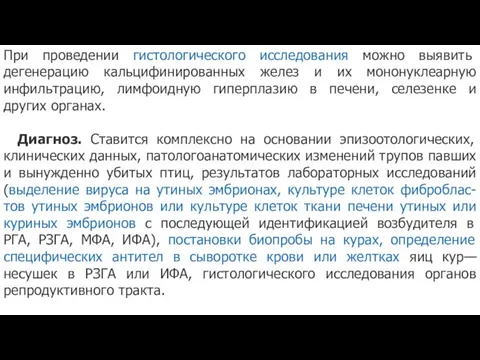 При проведении гистологического исследования можно выявить дегенерацию кальцифинированных желез и их мононуклеарную инфильтрацию, лимфоидную гиперплазию в печени, селезенке и других органах.

Диагноз. Ставится комплексно на основании эпизоотологических, клинических данных, патологоанатомических изменений трупов павших и вынужденно убитых птиц, результатов лабораторных исследований (выделение вируса на утиных эмбрионах, культуре клеток фибробластов утиных эмбрионов или культуре клеток ткани печени утиных или куриных эмбрионов с последующей идентификацией возбудителя в РГА, РЗГА, МФА, ИФА), постановки биопробы на курах, определение специфических антител в сыворотке крови или желтках яиц кур—несушек в РЗГА или ИФА, гистологического исследования органов репродуктивного тракта.